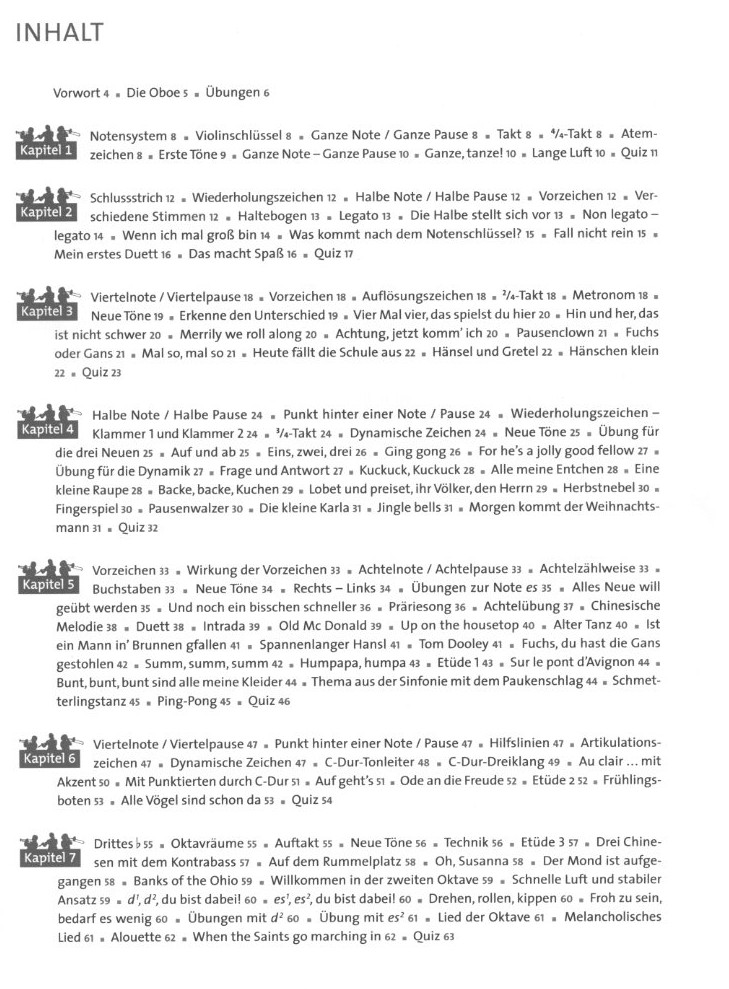 INHALT

Vorwort 4 ▪ Die Oboe 5 ▪ Übungen 6

Kapitel 1
Notensystem 8 ▪ Violinschlüssel 8 ▪ Ganze Note / Ganze Pause 8 ▪ Takt 8 ▪ $\frac{4}{4}$-Takt 8 ▪ Atemzeichen 8 ▪ Erste Töne 9 ▪ Ganze Note – Ganze Pause 10 ▪ Ganze, tanze! 10 ▪ Lange Luft 10 ▪ Quiz 11

Kapitel 2
Schlussstrich 12 ▪ Wiederholungszeichen 12 ▪ Halbe Note / Halbe Pause 12 ▪ Vorzeichen 12 ▪ Verschiedene Stimmen 12 ▪ Haltebogen 13 ▪ Legato 13 ▪ Die Halbe stellt sich vor 13 ▪ Non legato – legato 14 ▪ Wenn ich mal groß bin 14 ▪ Was kommt nach dem Notenschlüssel? 15 ▪ Fall nicht rein 15 ▪ Mein erstes Duett 16 ▪ Das macht Spaß 16 ▪ Quiz 17

Kapitel 3
Viertelnote / Viertelpause 18 ▪ Vorzeichen 18 ▪ Auflösungszeichen 18 ▪ $\frac{2}{4}$-Takt 18 ▪ Metronom 18 ▪ Neue Töne 19 ▪ Erkenne den Unterschied 19 ▪ Vier Mal vier, das spielst du hier 20 ▪ Hin und her, das ist nicht schwer 20 ▪ Merrily we roll along 20 ▪ Achtung, jetzt komm' ich 20 ▪ Pausenclown 21 ▪ Fuchs oder Gans 21 ▪ Mal so, mal so 21 ▪ Heute fällt die Schule aus 22 ▪ Hänsel und Gretel 22 ▪ Hänschen klein 22 ▪ Quiz 23

Kapitel 4
Halbe Note / Halbe Pause 24 ▪ Punkt hinter einer Note / Pause 24 ▪ Wiederholungszeichen – Klammer 1 und Klammer 2 24 ▪ $\frac{3}{4}$-Takt 24 ▪ Dynamische Zeichen 24 ▪ Neue Töne 25 ▪ Übung für die drei Neuen 25 ▪ Auf und ab 25 ▪ Eins, zwei, drei 26 ▪ Ging gong 26 ▪ For he's a jolly good fellow 27 ▪ Übung für die Dynamik 27 ▪ Frage und Antwort 27 ▪ Kuckuck, Kuckuck 28 ▪ Alle meine Entchen 28 ▪ Eine kleine Raupe 28 ▪ Backe, backe, Kuchen 29 ▪ Lobet und preiset, ihr Völker, den Herrn 29 ▪ Herbstnebel 30 ▪ Fingerspiel 30 ▪ Pausenwalzer 30 ▪ Die kleine Karla 31 ▪ Jingle bells 31 ▪ Morgen kommt der Weihnachtsmann 31 ▪ Quiz 32

Kapitel 5
Vorzeichen 33 ▪ Wirkung der Vorzeichen 33 ▪ Achtelnote / Achtelpause 33 ▪ Achtelzählweise 33 ▪ Buchstaben 33 ▪ Neue Töne 34 ▪ Rechts – Links 34 ▪ Übungen zur Note es 35 ▪ Alles Neue will geübt werden 35 ▪ Und noch ein bisschen schneller 36 ▪ Präriesong 36 ▪ Achtelübung 37 ▪ Chinesische Melodie 38 ▪ Duett 38 ▪ Intrada 39 ▪ Old Mc Donald 39 ▪ Up on the housetop 40 ▪ Alter Tanz 40 ▪ Ist ein Mann in' Brunnen gfallen 41 ▪ Spannenlanger Hansl 41 ▪ Tom Dooley 41 ▪ Fuchs, du hast die Gans gestohlen 42 ▪ Summ, summ, summ 42 ▪ Humpapa, humpa 43 ▪ Etüde 1 43 ▪ Sur le pont d'Avignon 44 ▪ Bunt, bunt, bunt sind alle meine Kleider 44 ▪ Thema aus der Sinfonie mit dem Paukenschlag 44 ▪ Schmetterlingstanz 45 ▪ Ping-Pong 45 ▪ Quiz 46

Kapitel 6
Viertelnote / Viertelpause 47 ▪ Punkt hinter einer Note / Pause 47 ▪ Hilfslinien 47 ▪ Artikulationszeichen 47 ▪ Dynamische Zeichen 47 ▪ C-Dur-Tonleiter 48 ▪ C-Dur-Dreiklang 49 ▪ Au clair … mit Akzent 50 ▪ Mit Punktierten durch C-Dur 51 ▪ Auf geht's 51 ▪ Ode an die Freude 52 ▪ Etüde 2 52 ▪ Frühlingsboten 53 ▪ Alle Vögel sind schon da 53 ▪ Quiz 54

Kapitel 7
Drittes ♭ 55 ▪ Oktavräume 55 ▪ Auftakt 55 ▪ Neue Töne 56 ▪ Technik 56 ▪ Etüde 3 57 ▪ Drei Chinesen mit dem Kontrabass 57 ▪ Auf dem Rummelplatz 58 ▪ Oh, Susanna 58 ▪ Der Mond ist aufgegangen 58 ▪ Banks of the Ohio 59 ▪ Willkommen in der zweiten Oktave 59 ▪ Schnelle Luft und stabiler Ansatz 59 ▪ $d^1$, $d^2$, du bist dabei! 60 ▪ $es^1$, $es^2$, du bist dabei! 60 ▪ Drehen, rollen, kippen 60 ▪ Froh zu sein, bedarf es wenig 60 ▪ Übungen mit $d^2$ 60 ▪ Übung mit $es^2$ 61 ▪ Lied der Oktave 61 ▪ Melancholisches Lied 61 ▪ Alouette 62 ▪ When the Saints go marching in 62 ▪ Quiz 63